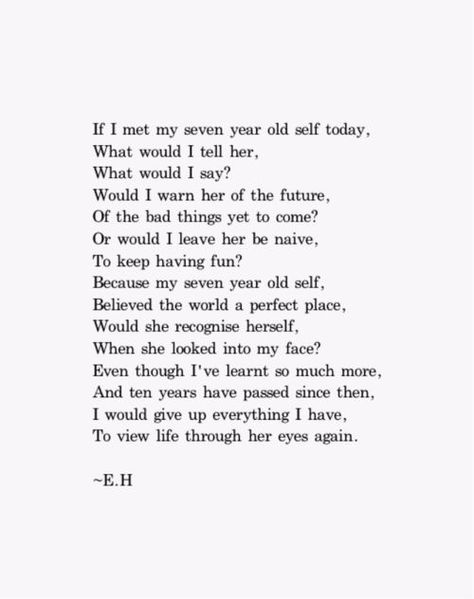 If I met my seven year old self today,
What would I tell her,
What would I say?
Would I warn her of the future,
Of the bad things yet to come?
Or would I leave her be naive,
To keep having fun?
Because my seven year old self,
Believed the world a perfect place,
Would she recognise herself,
When she looked into my face?
Even though I've learnt so much more,
And ten years have passed since then,
I would give up everything I have,
To view life through her eyes again.

~E.H